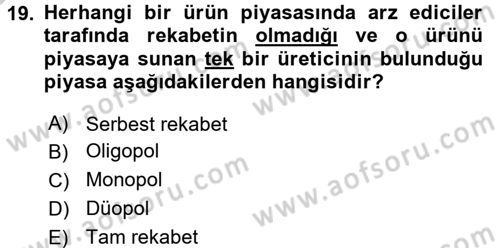 19. Herhangi bir ürün piyasasında arz ediciler tarafında rekabetin olmadığı ve o ürünü piyasaya sunan tek bir üreticinin bulunduğu piyasa aşağıdakilerden hangisidir?

A) Serbest rekabet
B) Oligopol
C) Monopol
D) Düopol
E) Tam rekabet

www.aofsoru.com
www.aofsoru.com
www.aofsoru.com
www.aofsoru.com